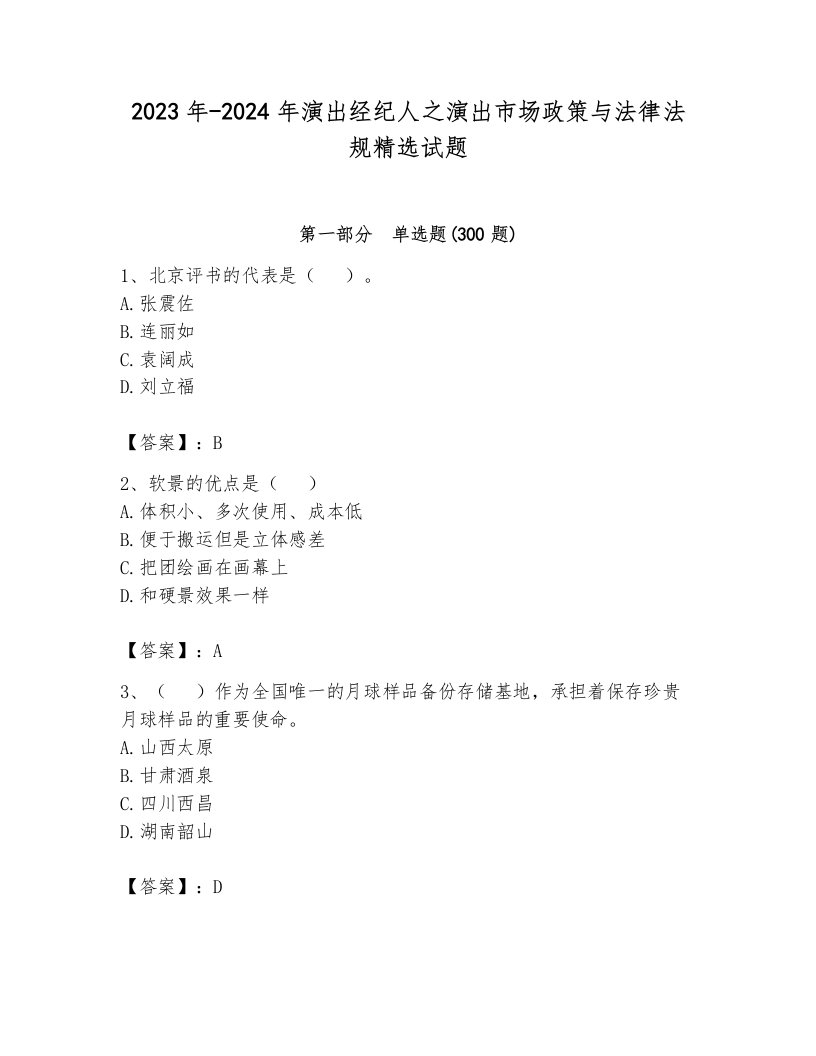 2023年-2024年演出经纪人之演出市场政策与法律法规精选试题

第一部分 单选题(300题)

1、北京评书的代表是（ ）。
A.张震佐
B.连丽如
C.袁阔成
D.刘立福

【答案】：B

2、软景的优点是（ ）
A.体积小、多次使用、成本低
B.便于搬运但是立体感差
C.把团绘画在画幕上
D.和硬景效果一样

【答案】：A

3、（ ）作为全国唯一的月球样品备份存储基地，承担着保存珍贵月球样品的重要使命。
A.山西太原
B.甘肃酒泉
C.四川西昌
D.湖南韶山

【答案】：D